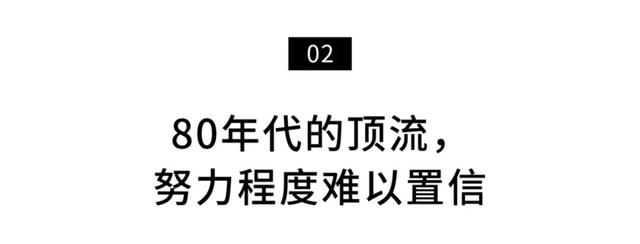 02

80年代的顶流，
努力程度难以置信